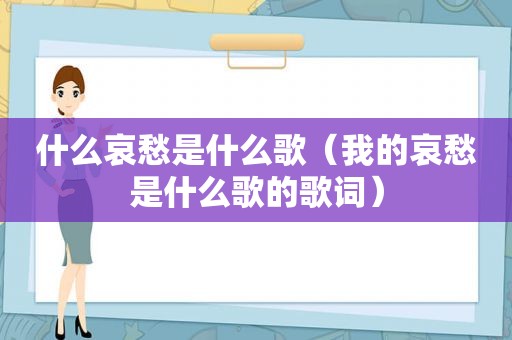 什么哀愁是什么歌（我的哀愁是什么歌的歌词）